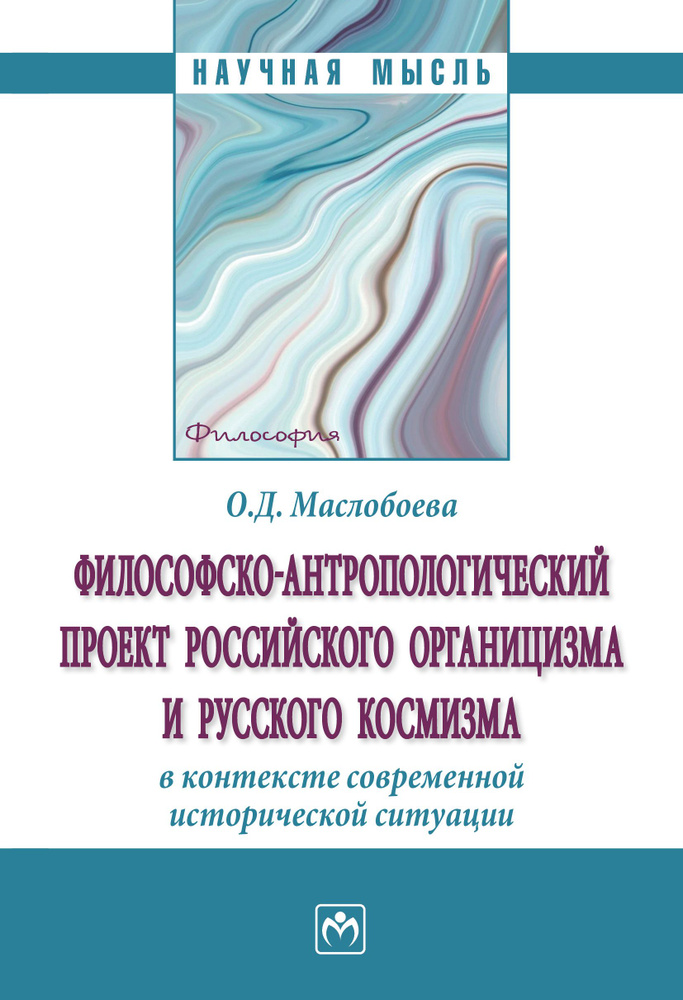 НАУЧНАЯ МЫСЛЬ

Философия

О.Д. Маслобоева

ФИЛОСОФСКО-АНТРОПОЛОГИЧЕСКИЙ ПРОЕКТ РОССИЙСКОГО ОРГАНИЦИЗМА И РУССКОГО КОСМИЗМА

в контексте современной исторической ситуации